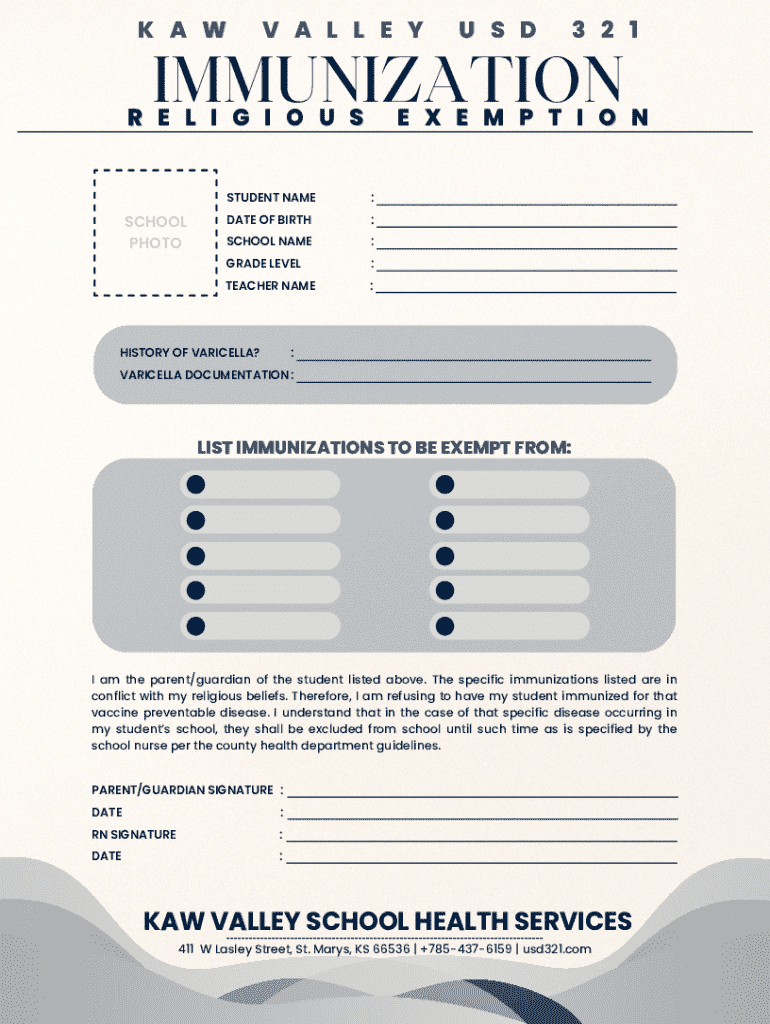 KAW VALLEY USD 321

IMMUNIZATION

RELIGIOUS EXEMPTION

SCHOOL PHOTO

STUDENT NAME :

DATE OF BIRTH :

SCHOOL NAME :

GRADE LEVEL :

TEACHER NAME :

HISTORY OF VARICELLA? :

VARICELLA DOCUMENTATION :

LIST IMMUNIZATIONS TO BE EXEMPT FROM:

I am the parent/guardian of the student listed above. The specific immunizations listed are in conflict with my religious beliefs. Therefore, I am refusing to have my student immunized for that vaccine preventable disease. I understand that in the case of that specific disease occurring in my student's school, they shall be excluded from school until such time as is specified by the school nurse per the county health department guidelines.

PARENT/GUARDIAN SIGNATURE :

DATE :

RN SIGNATURE :

DATE :

KAW VALLEY SCHOOL HEALTH SERVICES

411 W Lasley Street, St. Marys, KS 66536 | +785-437-6159 | usd321.com